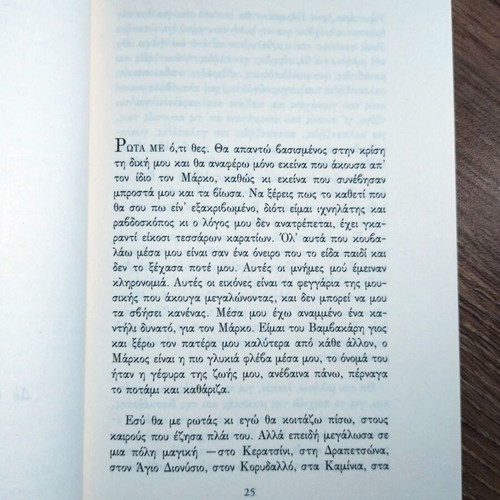 ΡΩΤΑ ΜΕ ό,τι θες. Θα απαντώ βασισμένος στην κρίση τη δική μου και θα αναφέρω μόνο εκείνα που άκουσα απ' τον ίδιο τον Μάρκο, καθώς κι εκείνα που συνέβησαν μπροστά μου και τα βίωσα. Να ξέρεις πως το καθετί που θα σου πω είν' εξακριβωμένο, διότι είμαι ιχνηλάτης και ραβδοσκόπος κι ο λόγος μου δεν ανατρέπεται, έχει γκαραντί είκοσι τεσσάρων καρατίων. Όλ' αυτά που κουβαλάω μέσα μου είναι σαν ένα όνειρο που το είδα παιδί και δεν το ξέχασα ποτέ μου. Αυτές οι μνήμες μού έμειναν κληρονομιά. Αυτές οι εικόνες είναι τα φεγγάρια της μουσικής που άκουγα μεγαλώνοντας, και δεν μπορεί να μου τα σβήσει κανένας. Μέσα μου έχω αναμμένο ένα καντήλι δυνατό, για τον Μάρκο. Είμαι του Βαμβακάρη γιος και ξέρω τον πατέρα μου καλύτερα από κάθε άλλον, ο Μάρκος είναι η πιο γλυκιά φλέβα μέσα μου, το όνομά του ήταν η γέφυρα της ζωής μου, ανέβαινα πάνω, πέρναγα το ποτάμι και καθάριζα.

Εσύ θα με ρωτάς κι εγώ θα κοιτάζω πίσω, στους καιρούς που έζησα πλάι του. Αλλά επειδή μεγάλωσα σε μια πόλη μαγική —στο Κερατσίνι, στη Δραπετσώνα, στον Άγιο Διονύσιο, στον Κορυδαλλό, στα Καμίνια, στα

25